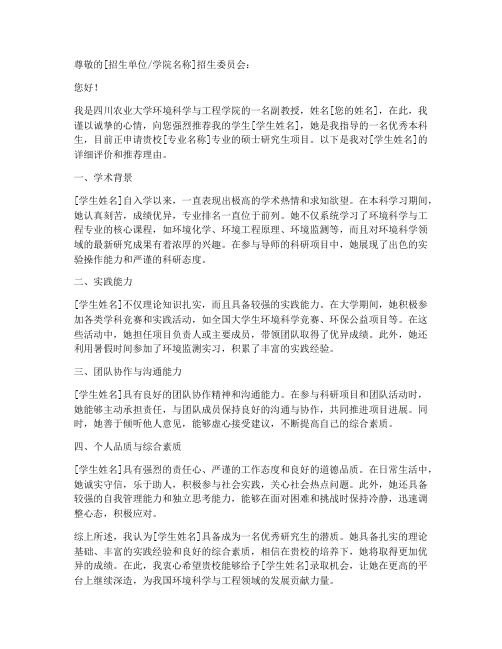 尊敬的[招生单位/学院名称]招生委员会：

您好！

我是四川农业大学环境科学与工程学院的一名副教授，姓名[您的姓名]，在此，我谨以诚挚的心情，向您强烈推荐我的学生[学生姓名]，她是我指导的一名优秀本科生，目前正申请贵校[专业名称]专业的硕士研究生项目。以下是我对[学生姓名]的详细评价和推荐理由。

一、学术背景

[学生姓名]自入学以来，一直表现出极高的学术热情和求知欲望。在本科学习期间，她认真刻苦，成绩优异，专业排名一直位于前列。她不仅系统学习了环境科学与工程专业的核心课程，如环境化学、环境工程原理、环境监测等，而且对环境科学领域的最新研究成果有着浓厚的兴趣。在参与导师的科研项目中，她展现了出色的实验操作能力和严谨的科研态度。

二、实践能力

[学生姓名]不仅理论知识扎实，而且具备较强的实践能力。在大学期间，她积极参加各类学科竞赛和实践活动，如全国大学生环境科学竞赛、环保公益项目等。在这些活动中，她担任项目负责人或主要成员，带领团队取得了优异成绩。此外，她还利用暑假时间参加了环境监测实习，积累了丰富的实践经验。

三、团队协作与沟通能力

[学生姓名]具有良好的团队协作精神和沟通能力。在参与科研项目和团队活动时，她能够主动承担责任，与团队成员保持良好的沟通与协作，共同推进项目进展。同时，她善于倾听他人意见，能够虚心接受建议，不断提高自己的综合素质。

四、个人品质与综合素质

[学生姓名]具有强烈的责任心、严谨的工作态度和良好的道德品质。在日常生活中，她诚实守信，乐于助人，积极参与社会实践，关心社会热点问题。此外，她还具备较强的自我管理能力和独立思考能力，能够在面对困难和挑战时保持冷静，迅速调整心态，积极应对。

综上所述，我认为[学生姓名]具备成为一名优秀研究生的潜质。她具备扎实的理论基础、丰富的实践经验和良好的综合素质，相信在贵校的培养下，她将取得更加优异的成绩。在此，我衷心希望贵校能够给予[学生姓名]录取机会，让她在更高的平台上继续深造，为我国环境科学与工程领域的发展贡献力量。